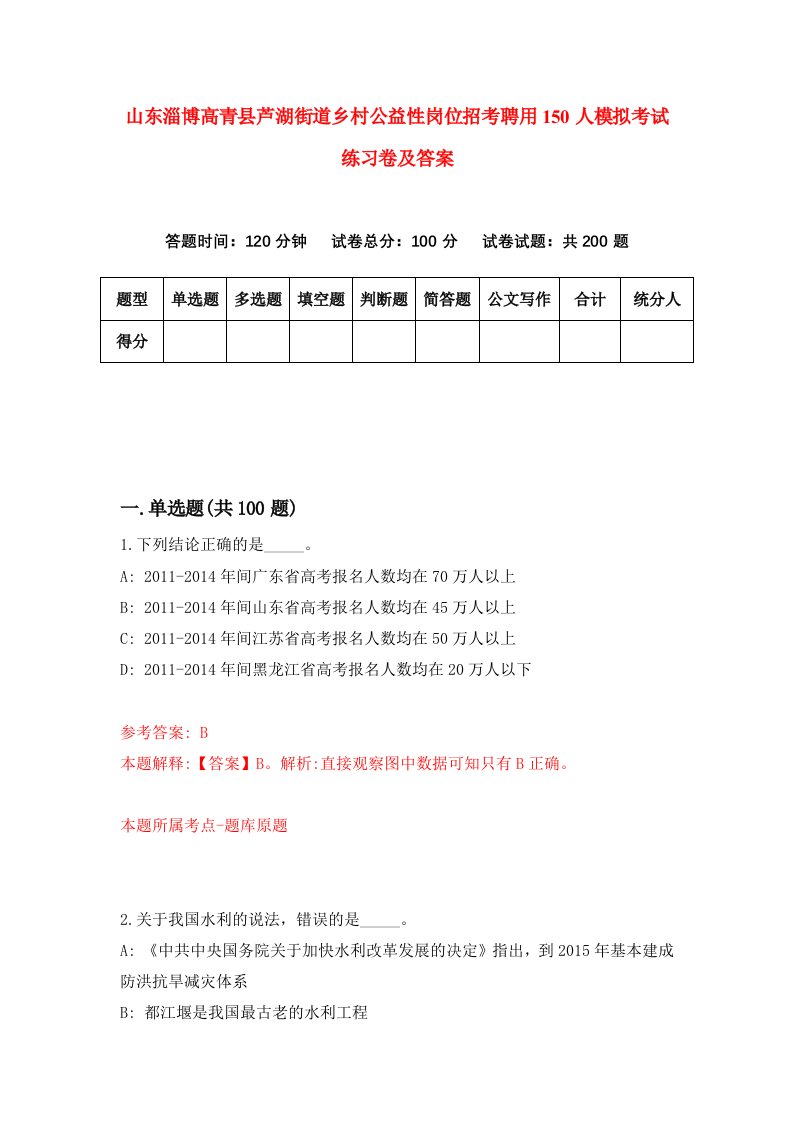 山东淄博高青县芦湖街道乡村公益性岗位招考聘用150人模拟考试练习卷及答案

答题时间：120分钟　试卷总分：100分　试卷试题：共200题

| 题型 | 单选题 | 多选题 | 填空题 | 判断题 | 简答题 | 公文写作 | 合计 | 统分人 |
|---|---|---|---|---|---|---|---|---|
| 得分 | | | | | | | | |

一.单选题(共100题)

1.下列结论正确的是_____。
A: 2011-2014年间广东省高考报名人数均在70万人以上
B: 2011-2014年间山东省高考报名人数均在45万人以上
C: 2011-2014年间江苏省高考报名人数均在50万人以上
D: 2011-2014年间黑龙江省高考报名人数均在20万人以下

参考答案: B
本题解释:【答案】B。解析:直接观察图中数据可知只有B正确。

本题所属考点-题库原题

2.关于我国水利的说法，错误的是_____。
A: 《中共中央国务院关于加快水利改革发展的决定》指出，到2015年基本建成防洪抗旱减灾体系
B: 都江堰是我国最古老的水利工程